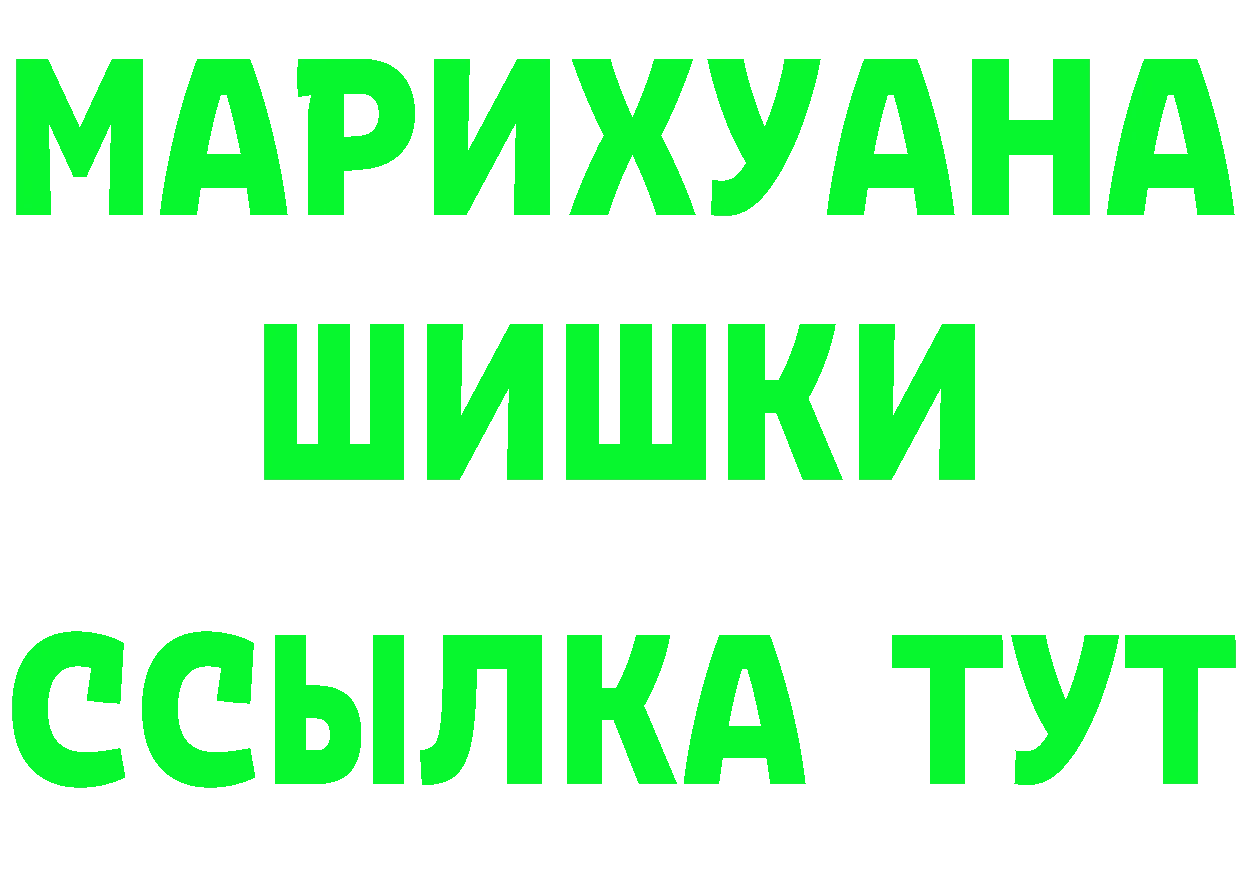 МАРИХУАНА
ШИШКИ
ССЫЛКА ТУТ